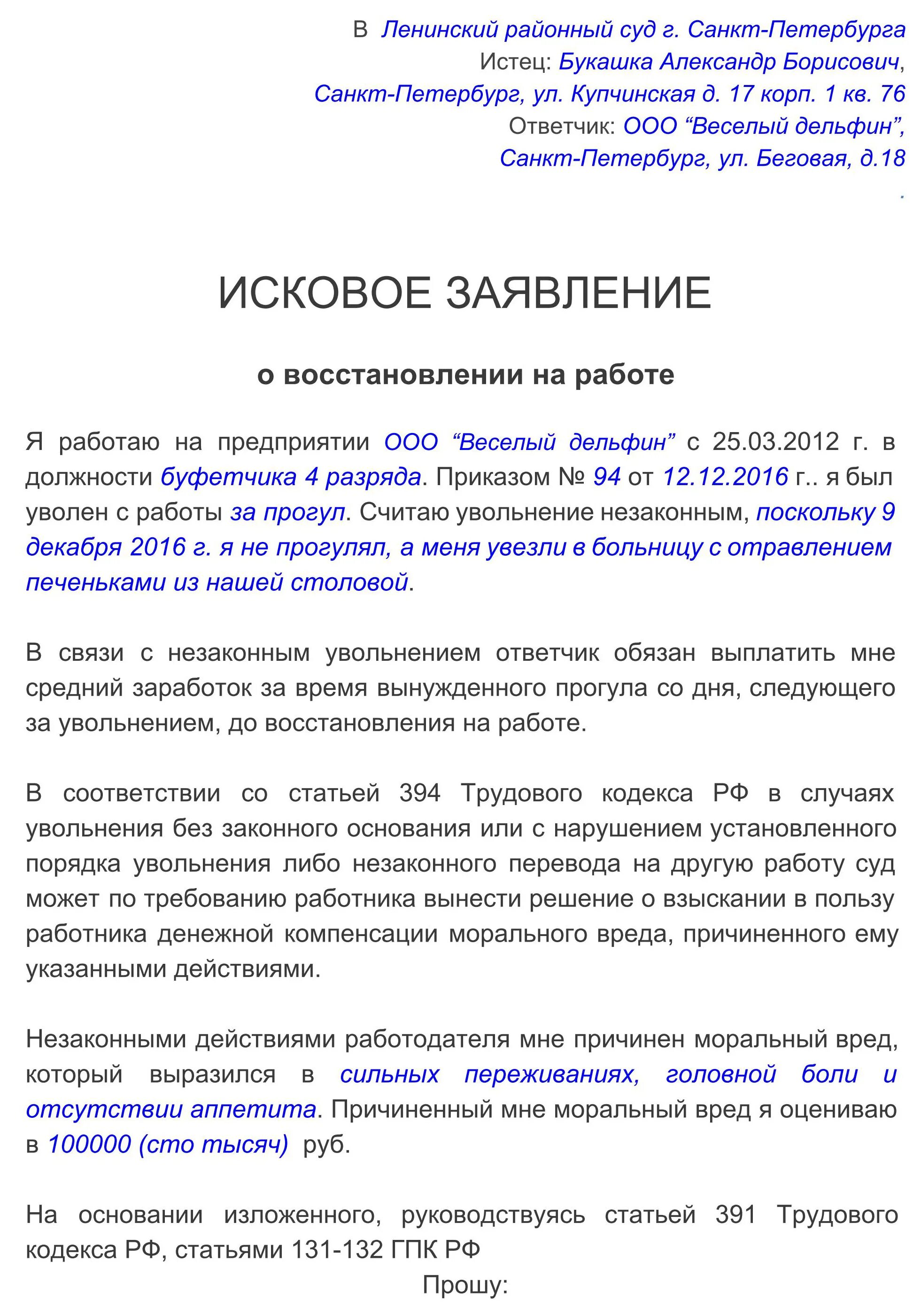 В Ленинский районный суд г. Санкт-Петербурга
Истец: Букашка Александр Борисович,
Санкт-Петербург, ул. Купчинская д. 17 корп. 1 кв. 76
Ответчик: ООО “Веселый дельфин”,
Санкт-Петербург, ул. Беговая, д.18
.

ИСКОВОЕ ЗАЯВЛЕНИЕ

о восстановлении на работе

Я работаю на предприятии ООО “Веселый дельфин” с 25.03.2012 г. в должности буфетчика 4 разряда. Приказом № 94 от 12.12.2016 г.. я был уволен с работы за прогул. Считаю увольнение незаконным, поскольку 9 декабря 2016 г. я не прогулял, а меня увезли в больницу с отравлением печеньками из нашей столовой.

В связи с незаконным увольнением ответчик обязан выплатить мне средний заработок за время вынужденного прогула со дня, следующего за увольнением, до восстановления на работе.

В соответствии со статьей 394 Трудового кодекса РФ в случаях увольнения без законного основания или с нарушением установленного порядка увольнения либо незаконного перевода на другую работу суд может по требованию работника вынести решение о взыскании в пользу работника денежной компенсации морального вреда, причиненного ему указанными действиями.

Незаконными действиями работодателя мне причинен моральный вред, который выразился в сильных переживаниях, головной боли и отсутствии аппетита. Причиненный мне моральный вред я оцениваю в 100000 (сто тысяч) руб.

На основании изложенного, руководствуясь статьей 391 Трудового кодекса РФ, статьями 131-132 ГПК РФ

Прошу: